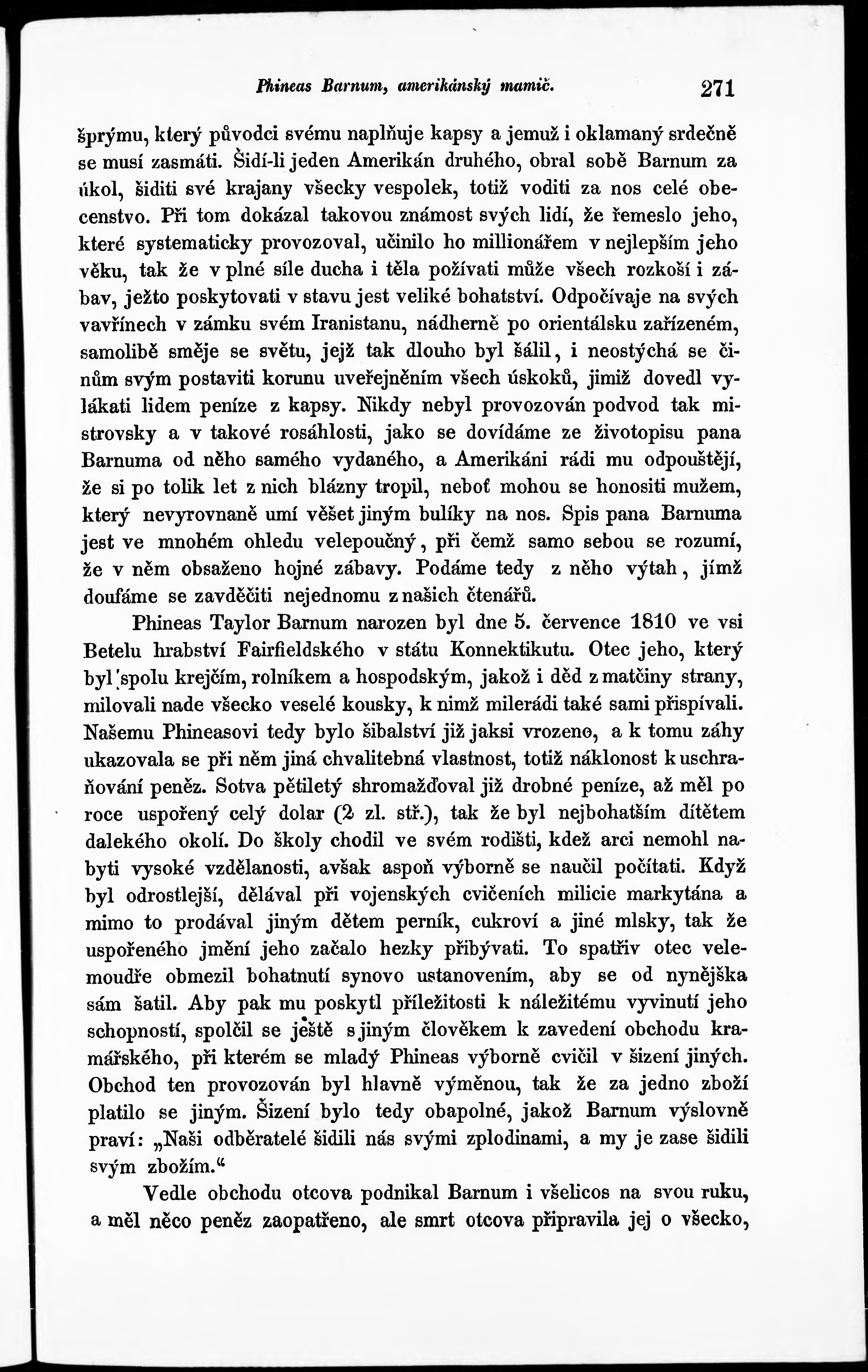 Phineas Barnum, amerikánský mamič. 271

šprýmu, který původci svému naplňuje kapsy a jemuž i oklamaný srdečně se musí zasmáti. Šidí-li jeden Amerikán druhého, obral sobě Barnum za úkol, šiditi své krajany všecky vespolek, totiž voditi za nos celé obecenstvo. Při tom dokázal takovou známost svých lidí, že řemeslo jeho, které systematicky provozoval, učinilo ho millionářem v nejlepším jeho věku, tak že v plné síle ducha i těla požívati může všech rozkoší i zábav, ježto poskytovati v stavu jest veliké bohatství. Odpočívaje na svých vavřínech v zámku svém Iranistanu, nádherně po orientálsku zařízeném, samolibě směje se světu, jejž tak dlouho byl šálil, i neostýchá se činům svým postaviti korunu uveřejněním všech úskoků, jimiž dovedl vylákati lidem peníze z kapsy. Nikdy nebyl provozován podvod tak mistrovsky a v takové rosáhlosti, jako se dovídáme ze životopisu pana Barnuma od něho samého vydaného, a Amerikáni rádi mu odpouštějí, že si po tolik let z nich blázny tropil, neboť mohou se honositi mužem, který nevyrovnaně umí věšet jiným bulíky na nos. Spis pana Barnuma jest ve mnohém ohledu velepoučný, při čemž samo sebou se rozumí, že v něm obsaženo hojné zábavy. Podáme tedy z něho výtah, jímž doufáme se zavděčiti nejednomu z našich čtenářů.

Phineas Taylor Barnum narozen byl dne 5. července 1810 ve vsi Betelu hrabství Fairfieldského v státu Konnektikutu. Otec jeho, který byl spolu krejčím, rolníkem a hospodským, jakož i děd z matčiny strany, milovali nade všecko veselé kousky, k nimž milerádi také sami přispívali. Našemu Phineasovi tedy bylo šibalství již jaksi vrozeno, a k tomu záhy ukazovala se při něm jiná chvalitebná vlastnost, totiž náklonost k uschraňování peněz. Sotva pětiletý shromažďoval již drobné peníze, až měl po roce uspořený celý dolar (2 zl. stř.), tak že byl nejbohatším dítětem dalekého okolí. Do školy chodil ve svém rodišti, kdež arci nemohl nabyti vysoké vzdělanosti, avšak aspoň výborně se naučil počítati. Když byl odrostlejší, dělával při vojenských cvičeních milicie markytána a mimo to prodával jiným dětem perník, cukroví a jiné mlsky, tak že uspořeného jmění jeho začalo hezky přibývati. To spatřiv otec velemoudře obmezil bohatnutí synovo ustanovením, aby se od nynějška sám šatil. Aby pak mu poskytl příležitosti k náležitému vyvinutí jeho schopností, spolčil se ještě s jiným člověkem k zavedení obchodu kramářského, při kterém se mladý Phineas výborně cvičil v šizení jiných. Obchod ten provozován byl hlavně výměnou, tak že za jedno zboží platilo se jiným. Šizení bylo tedy obapolné, jakož Barnum výslovně praví: „Naši odběratelé šidili nás svými zplodinami, a my je zase šidili svým zbožím.“

Vedle obchodu otcova podnikal Barnum i všelicos na svou ruku, a měl něco peněz zaopatřeno, ale smrt otcova připravila jej o všecko,